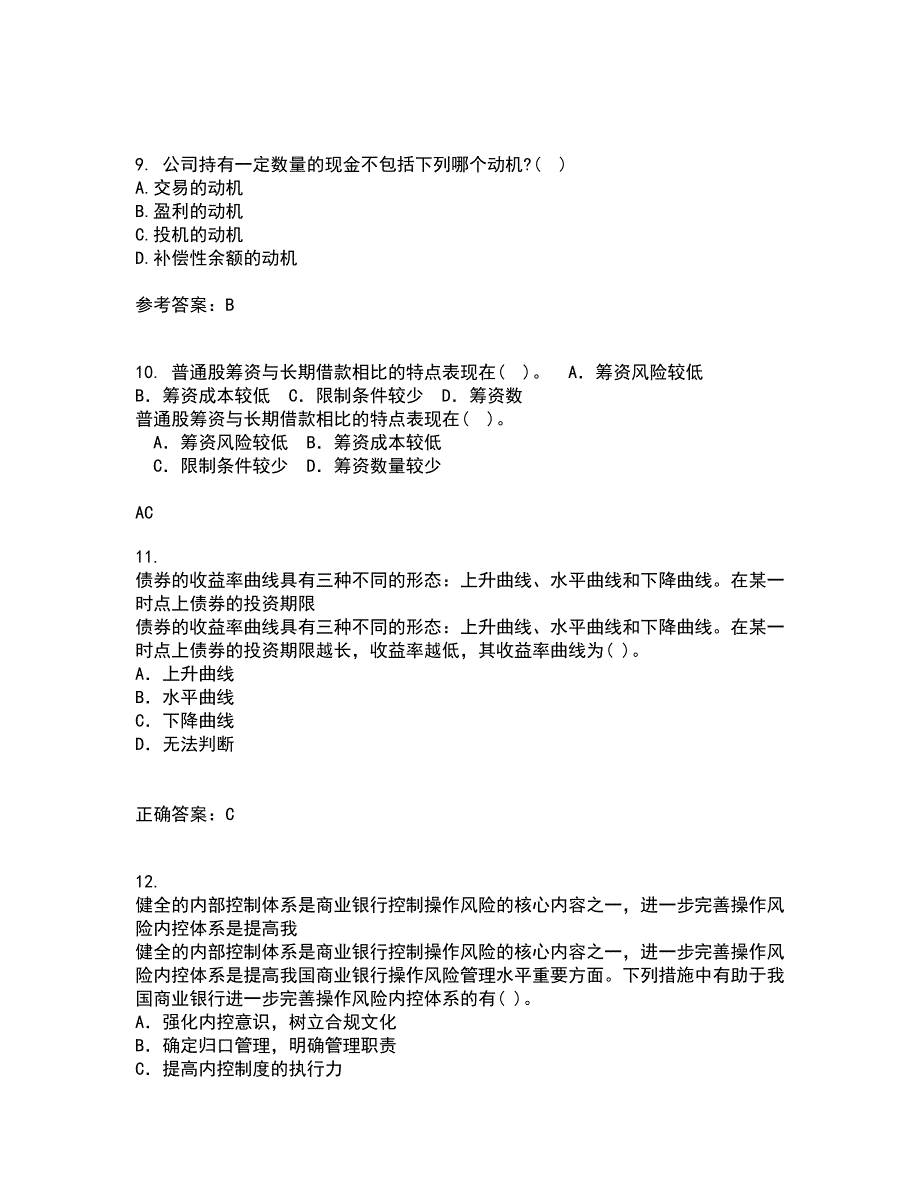 9. 公司持有一定数量的现金不包括下列哪个动机?（ ）
A.交易的动机
B.盈利的动机
C.投机的动机
D.补偿性余额的动机

参考答案：B

10. 普通股筹资与长期借款相比的特点表现在（ ）。 A．筹资风险较低
B．筹资成本较低 C．限制条件较少 D．筹资数
普通股筹资与长期借款相比的特点表现在（ ）。
A．筹资风险较低 B．筹资成本较低
C．限制条件较少 D．筹资数量较少

AC

11.
债券的收益率曲线具有三种不同的形态：上升曲线、水平曲线和下降曲线。在某一时点上债券的投资期限
债券的收益率曲线具有三种不同的形态：上升曲线、水平曲线和下降曲线。在某一时点上债券的投资期限越长，收益率越低，其收益率曲线为( )。
A．上升曲线
B．水平曲线
C．下降曲线
D．无法判断

正确答案：C

12.
健全的内部控制体系是商业银行控制操作风险的核心内容之一，进一步完善操作风险内控体系是提高我
健全的内部控制体系是商业银行控制操作风险的核心内容之一，进一步完善操作风险内控体系是提高我国商业银行操作风险管理水平重要方面。下列措施中有助于我国商业银行进一步完善操作风险内控体系的有( )。
A．强化内控意识，树立合规文化
B．确定归口管理，明确管理职责
C．提高内控制度的执行力